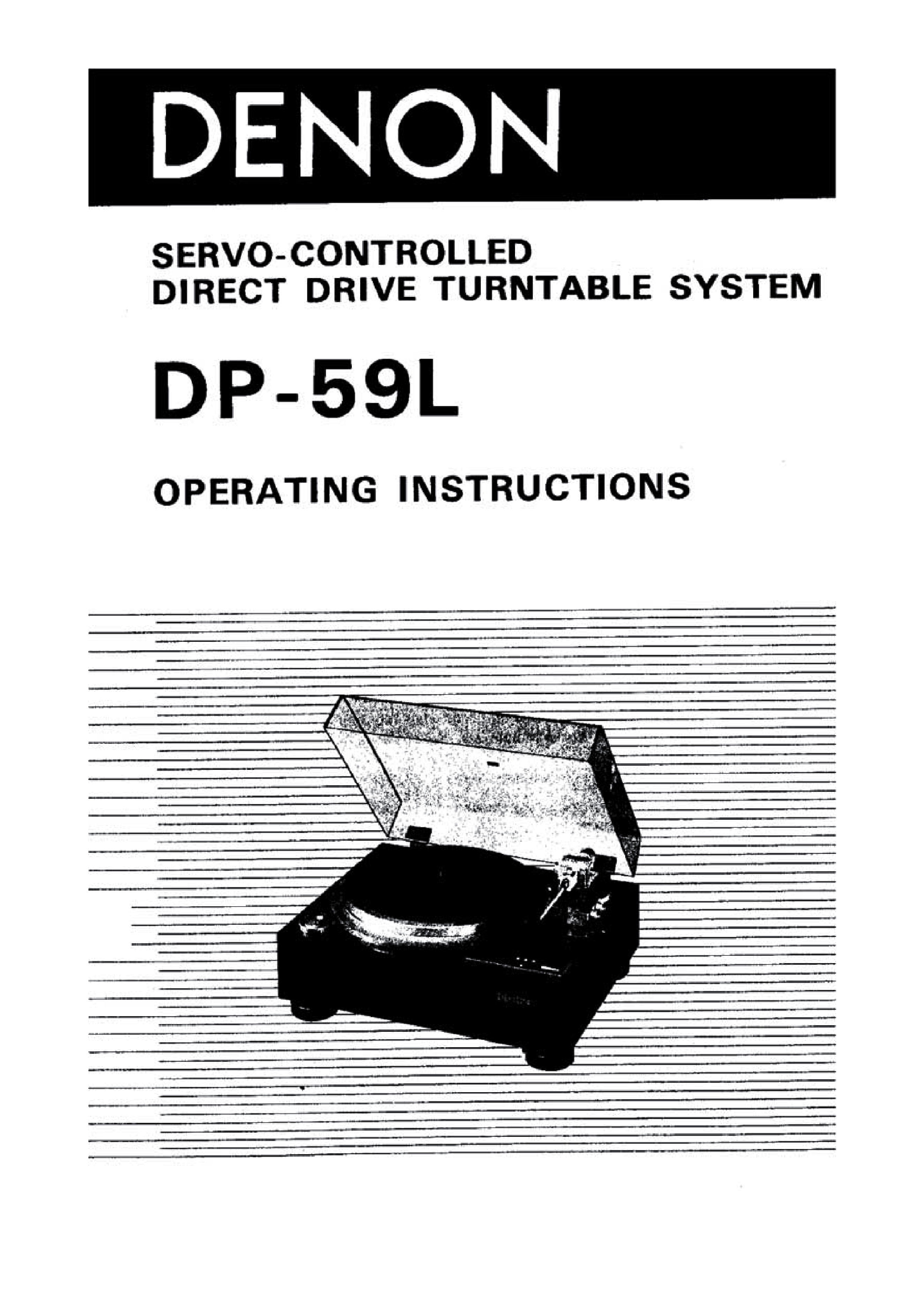 DENON

SERVO-CONTROLLED
DIRECT DRIVE TURNTABLE SYSTEM

DP-59L

OPERATING INSTRUCTIONS